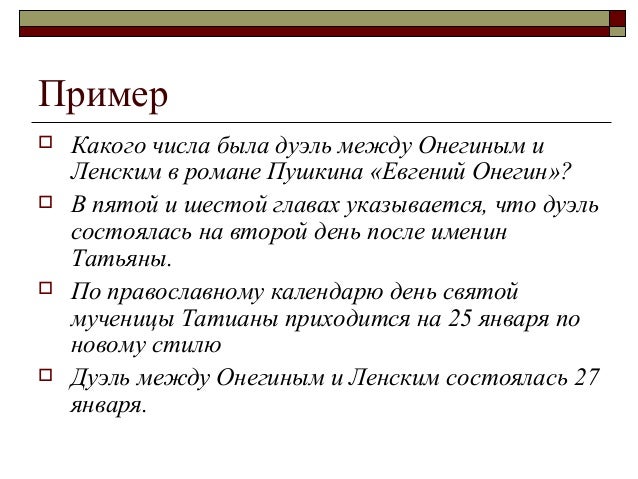 Пример

Какого числа была дуэль между Онегиным и Ленским в романе Пушкина «Евгений Онегин»?

В пятой и шестой главах указывается, что дуэль состоялась на второй день после именин Татьяны.

По православному календарю день святой мученицы Татианы приходится на 25 января по новому стилю

Дуэль между Онегиным и Ленским состоялась 27 января.